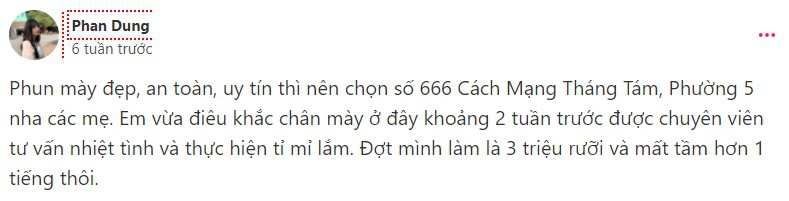 Phan Dung
6 tuần trước

Phun mày đẹp, an toàn, uy tín thì nên chọn số 666 Cách Mạng Tháng Tám, Phường 5 nha các mẹ. Em vừa điêu khắc chân mày ở đây khoảng 2 tuần trước được chuyên viên tư vấn nhiệt tình và thực hiện tỉ mỉ lắm. Đợt mình làm là 3 triệu rưỡi và mất tầm hơn 1 tiếng thôi.